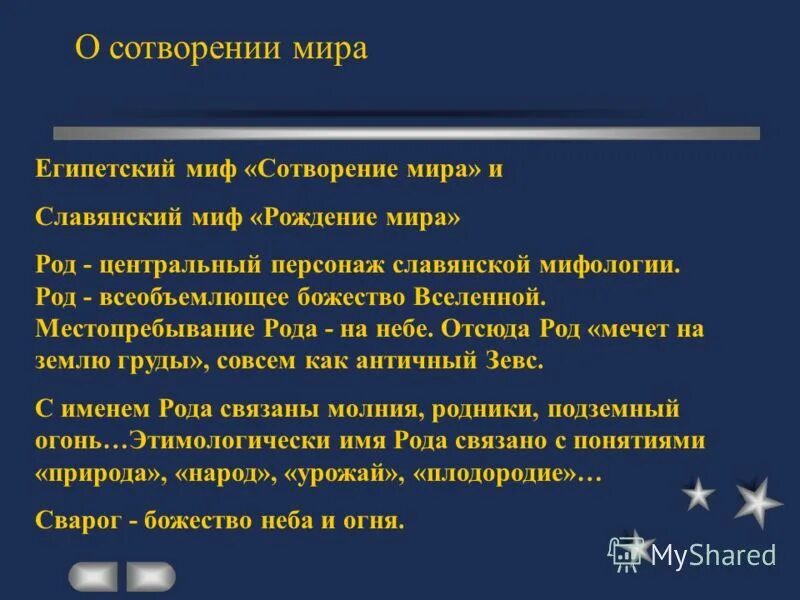 О сотворении мира

Египетский миф «Сотворение мира» и

Славянский миф «Рождение мира»

Род - центральный персонаж славянской мифологии. Род - всеобъемлющее божество Вселенной. Местопребывание Рода - на небе. Отсюда Род «мечет на землю груды», совсем как античный Зевс.

С именем Рода связаны молния, родники, подземный огонь…Этимологически имя Рода связано с понятиями «природа», «народ», «урожай», «плодородие»…

Сварог - божество неба и огня.

MyShared